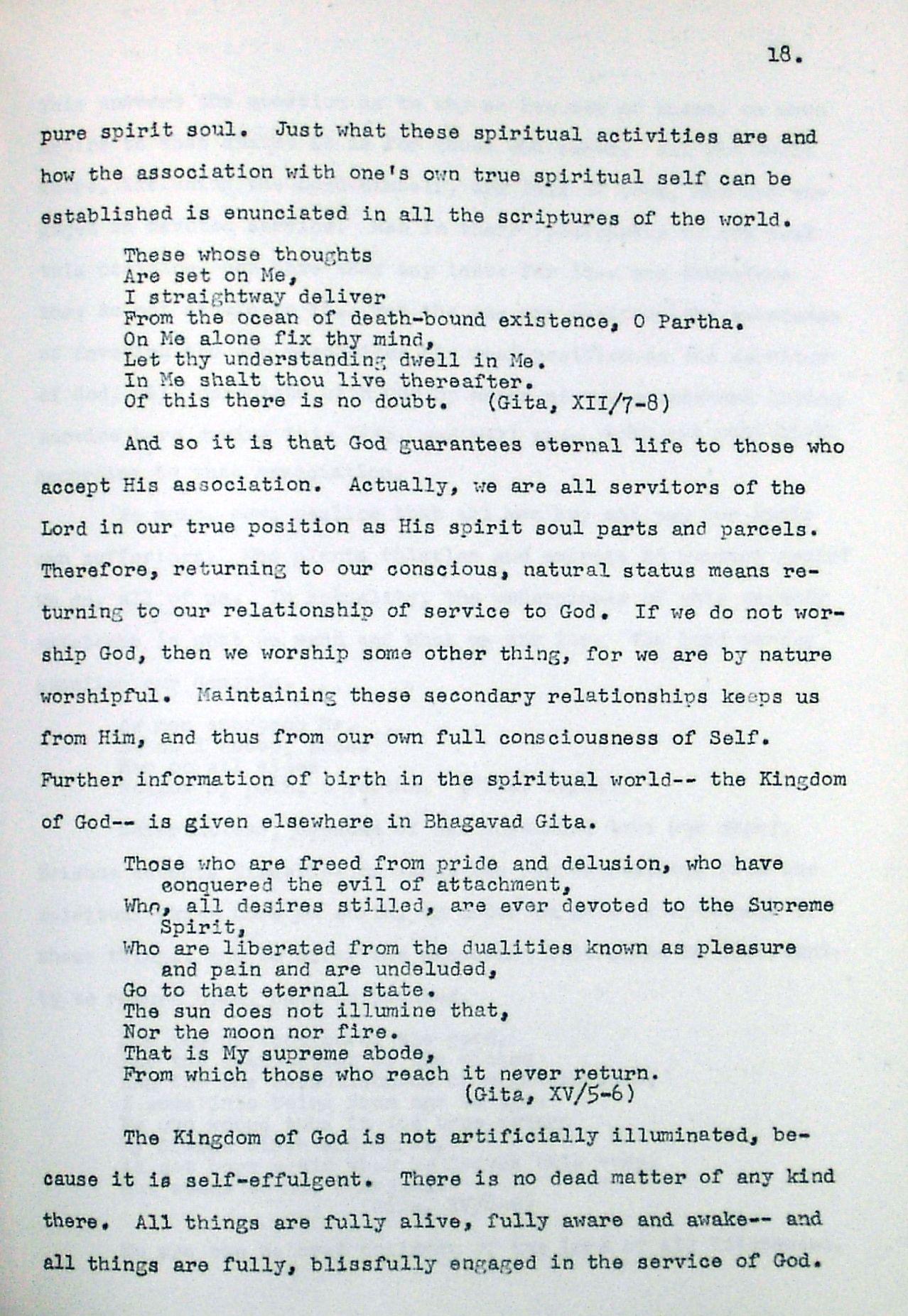 18.

pure spirit soul. Just what these spiritual activities are and how the association with one's own true spiritual self can be established is enunciated in all the scriptures of the world.

These whose thoughts
Are set on Me,
I straightway deliver
From the ocean of death-bound existence, O Partha.
On Me alone fix thy mind,
Let thy understanding dwell in Me.
In Me shalt thou live thereafter.
Of this there is no doubt. (Gita, XII/7-8)

And so it is that God guarantees eternal life to those who accept His association. Actually, we are all servitors of the Lord in our true position as His spirit soul parts and parcels. Therefore, returning to our conscious, natural status means returning to our relationship of service to God. If we do not worship God, then we worship some other thing, for we are by nature worshipful. Maintaining these secondary relationships keeps us from Him, and thus from our own full consciousness of Self. Further information of birth in the spiritual world-- the Kingdom of God-- is given elsewhere in Bhagavad Gita.

Those who are freed from pride and delusion, who have conquered the evil of attachment,
Who, all desires stilled, are ever devoted to the Supreme Spirit,
Who are liberated from the dualities known as pleasure and pain and are undeluded,
Go to that eternal state.
The sun does not illumine that,
Nor the moon nor fire.
That is My supreme abode,
From which those who reach it never return.
(Gita, XV/5-6)

The Kingdom of God is not artificially illuminated, because it is self-effulgent. There is no dead matter of any kind there. All things are fully alive, fully aware and awake-- and all things are fully, blissfully engaged in the service of God.